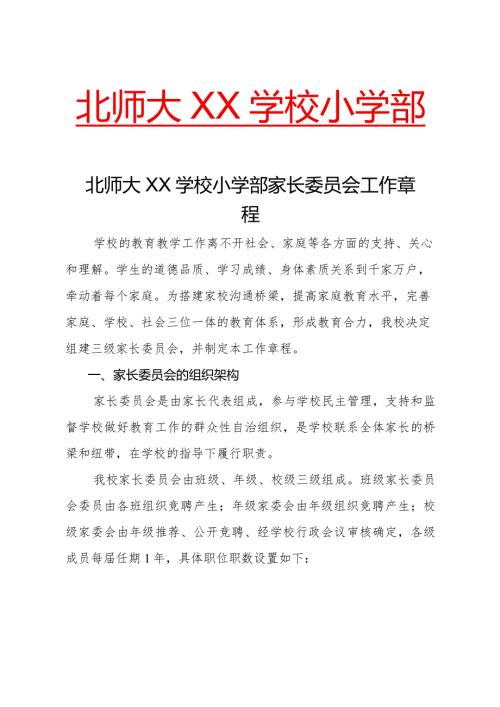 北师大 XX 学校小学部

北师大 XX 学校小学部家长委员会工作章程

学校的教育教学工作离不开社会、家庭等各方面的支持、关心和理解。学生的道德品质、学习成绩、身体素质关系到千家万户，牵动着每个家庭。为搭建家校沟通桥梁，提高家庭教育水平，完善家庭、学校、社会三位一体的教育体系，形成教育合力，我校决定组建三级家长委员会，并制定本工作章程。

一、家长委员会的组织架构

家长委员会是由家长代表组成，参与学校民主管理，支持和监督学校做好教育工作的群众性自治组织，是学校联系全体家长的桥梁和纽带，在学校的指导下履行职责。

我校家长委员会由班级、年级、校级三级组成。班级家长委员会委员由各班组织竞聘产生；年级家委会由年级组织竞聘产生；校级家委会由年级推荐、公开竞聘、经学校行政会议审核确定，各级成员每届任期 1 年，具体职位职数设置如下：